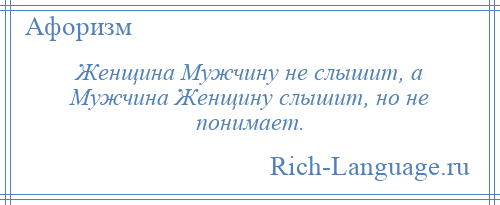 Афоризм

Женщина Мужчину не слышит, а Мужчина Женщину слышит, но не понимает.

Rich-Language.ru